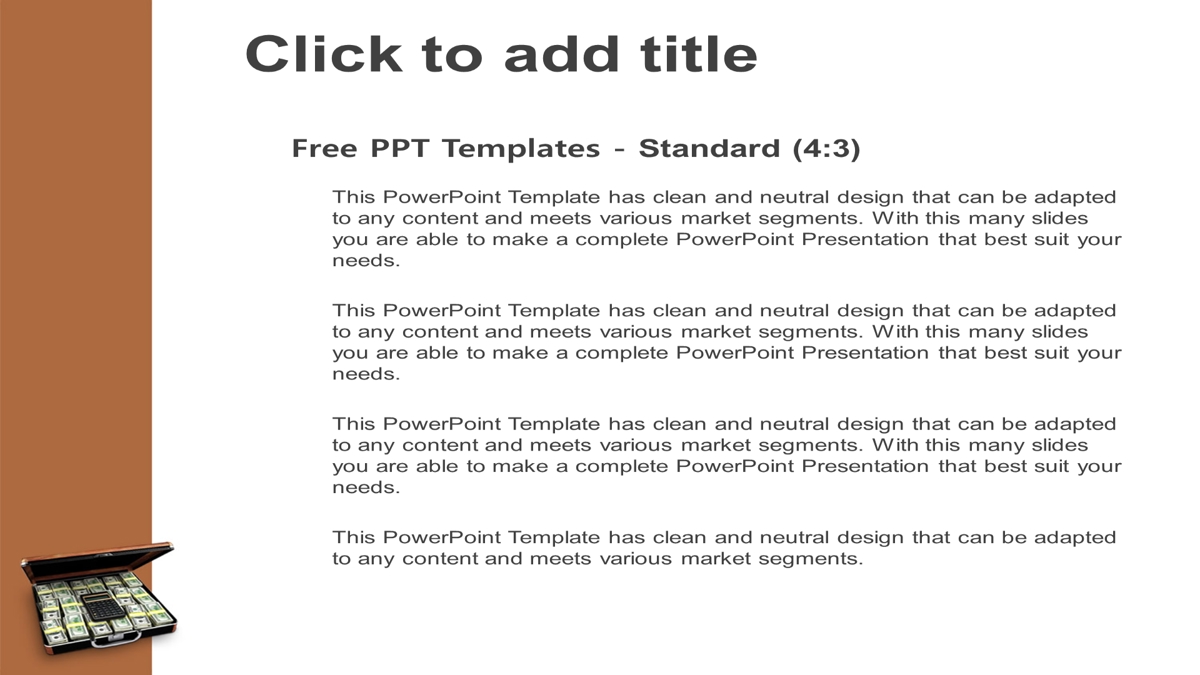 Click to add title

Free PPT Templates - Standard (4:3)

This PowerPoint Template has clean and neutral design that can be adapted to any content and meets various market segments. With this many slides you are able to make a complete PowerPoint Presentation that best suit your needs.

This PowerPoint Template has clean and neutral design that can be adapted to any content and meets various market segments. With this many slides you are able to make a complete PowerPoint Presentation that best suit your needs.

This PowerPoint Template has clean and neutral design that can be adapted to any content and meets various market segments. With this many slides you are able to make a complete PowerPoint Presentation that best suit your needs.

This PowerPoint Template has clean and neutral design that can be adapted to any content and meets various market segments.